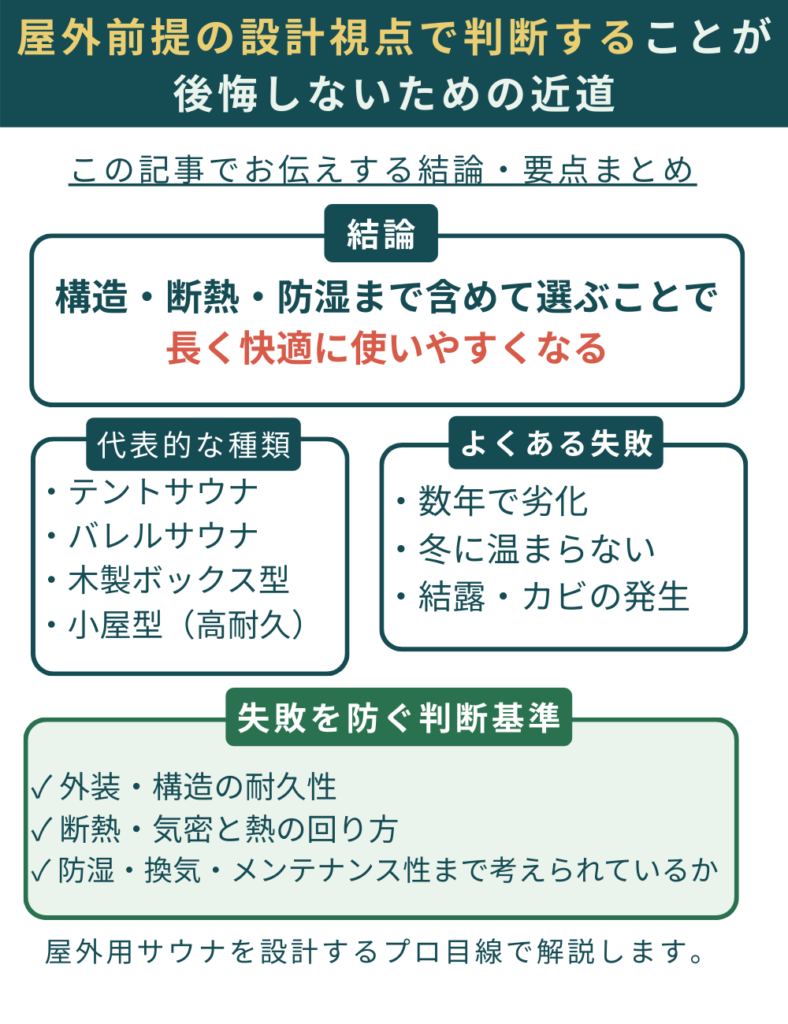 屋外前提の設計視点で判断することが後悔しないための近道

この記事でお伝えする結論・要点まとめ

結論

構造・断熱・防湿まで含めて選ぶことで
長く快適に使いやすくなる

代表的な種類
・テントサウナ
・バレルサウナ
・木製ボックス型
・小屋型（高耐久）

よくある失敗
・数年で劣化
・冬に温まらない
・結露・カビの発生

失敗を防ぐ判断基準
✓外装・構造の耐久性
✓断熱・気密と熱の回り方
✓防湿・換気・メンテナンス性まで考えられているか

屋外用サウナを設計するプロ目線で解説します。